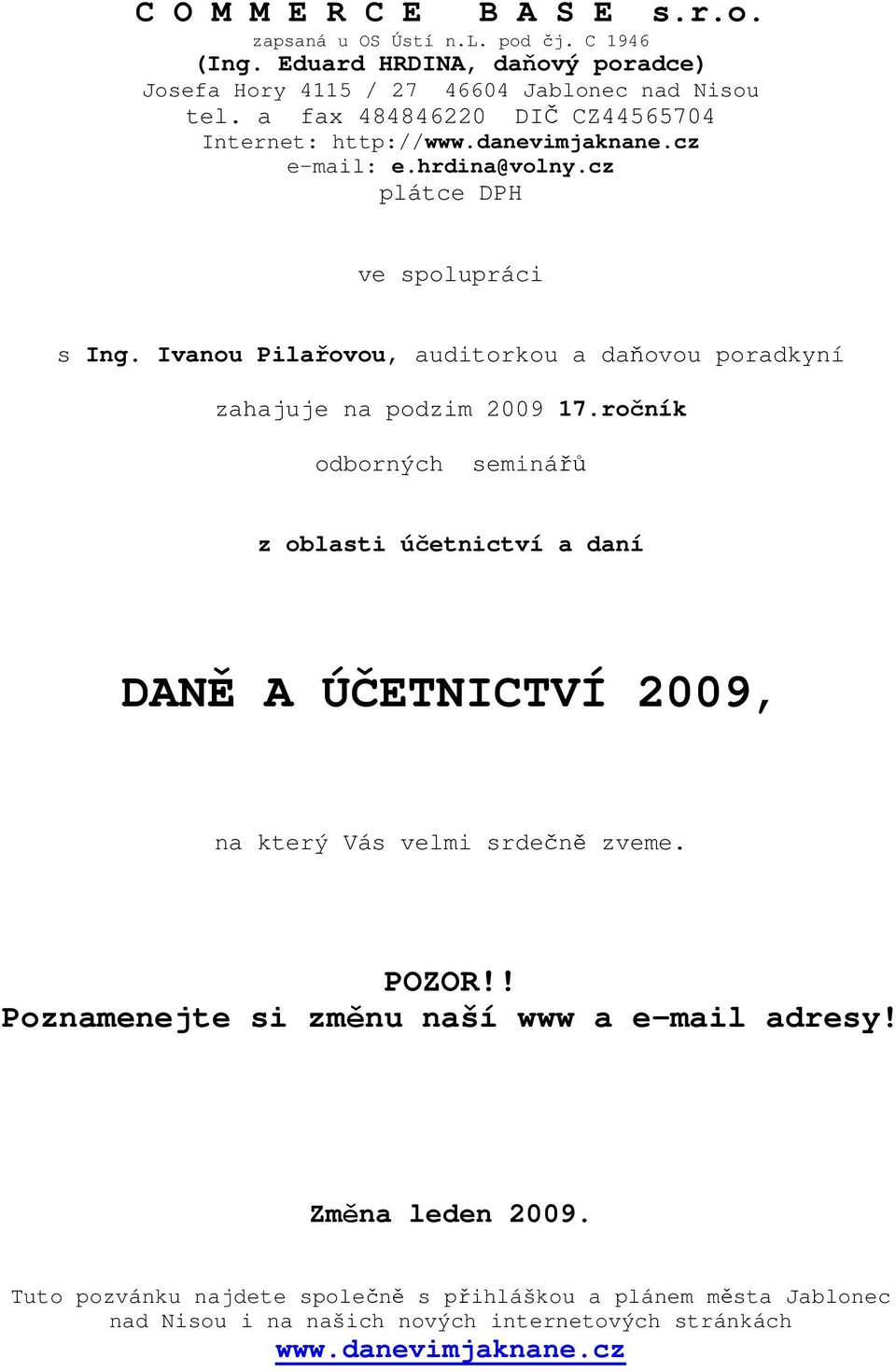 C O M M E R C E   B A S E   s.r.o.
zapsaná u OS Ústí n.L. pod čj. C 1946
(Ing. Eduard HRDINA, daňový poradce)
Josefa Hory 4115 / 27  46604 Jablonec nad Nisou
tel. a  fax 484846220  DIČ CZ44565704
Internet: http://www.danevimjaknane.cz
e-mail: e.hrdina@volny.cz
plátce DPH

ve spolupráci

s Ing. Ivanou Pilařovou, auditorkou a daňovou poradkyní

zahajuje na podzim 2009 17.ročník

odborných  seminářů

z oblasti účetnictví a daní

DANĚ A ÚČETNICTVÍ 2009,

na který Vás velmi srdečně zveme.

POZOR!!
Poznamenejte si změnu naší www a e-mail adresy!

Změna leden 2009.

Tuto pozvánku najdete společně s přihláškou a plánem města Jablonec nad Nisou i na našich nových internetových stránkách
www.danevimjaknane.cz